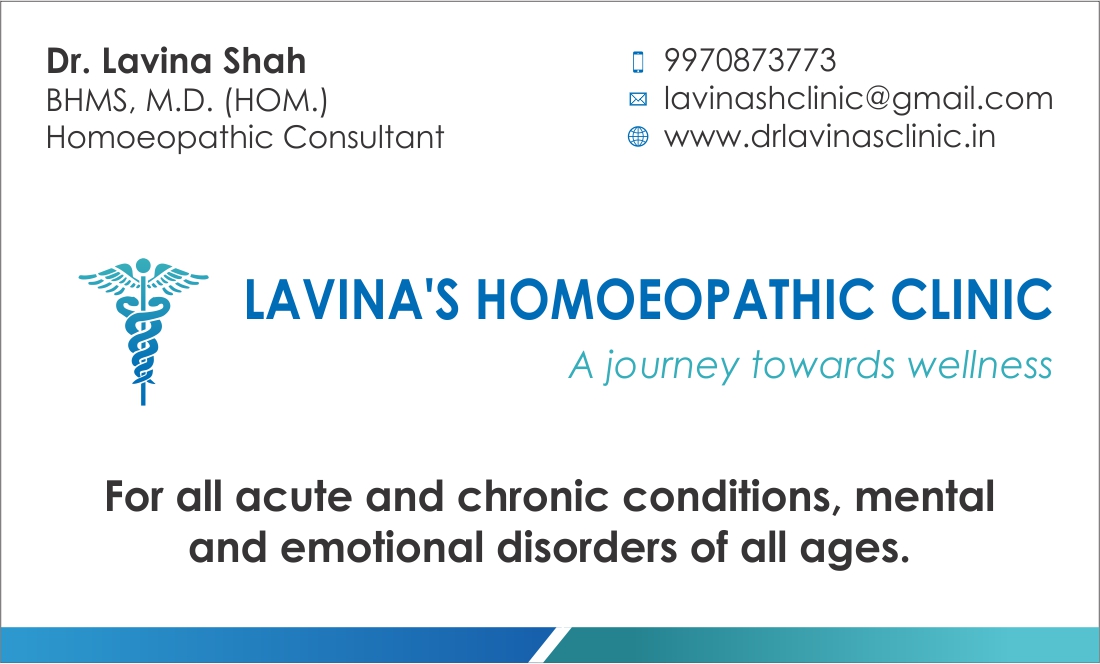 Dr. Lavina Shah
BHMS, M.D. (HOM.)
Homoeopathic Consultant

9970873773
lavinashclinic@gmail.com
www.drlavinasclinic.in

LAVINA'S HOMOEOPATHIC CLINIC
A journey towards wellness

For all acute and chronic conditions, mental and emotional disorders of all ages.